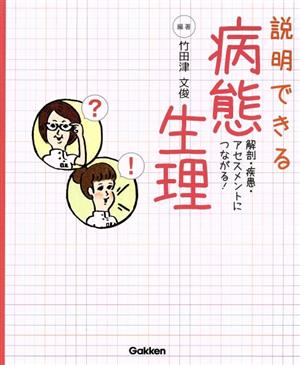 説明できる
病態生理

解剖・疾患・アセスメントにつながる!

編著
竹田津 文俊

?

!

Gakken